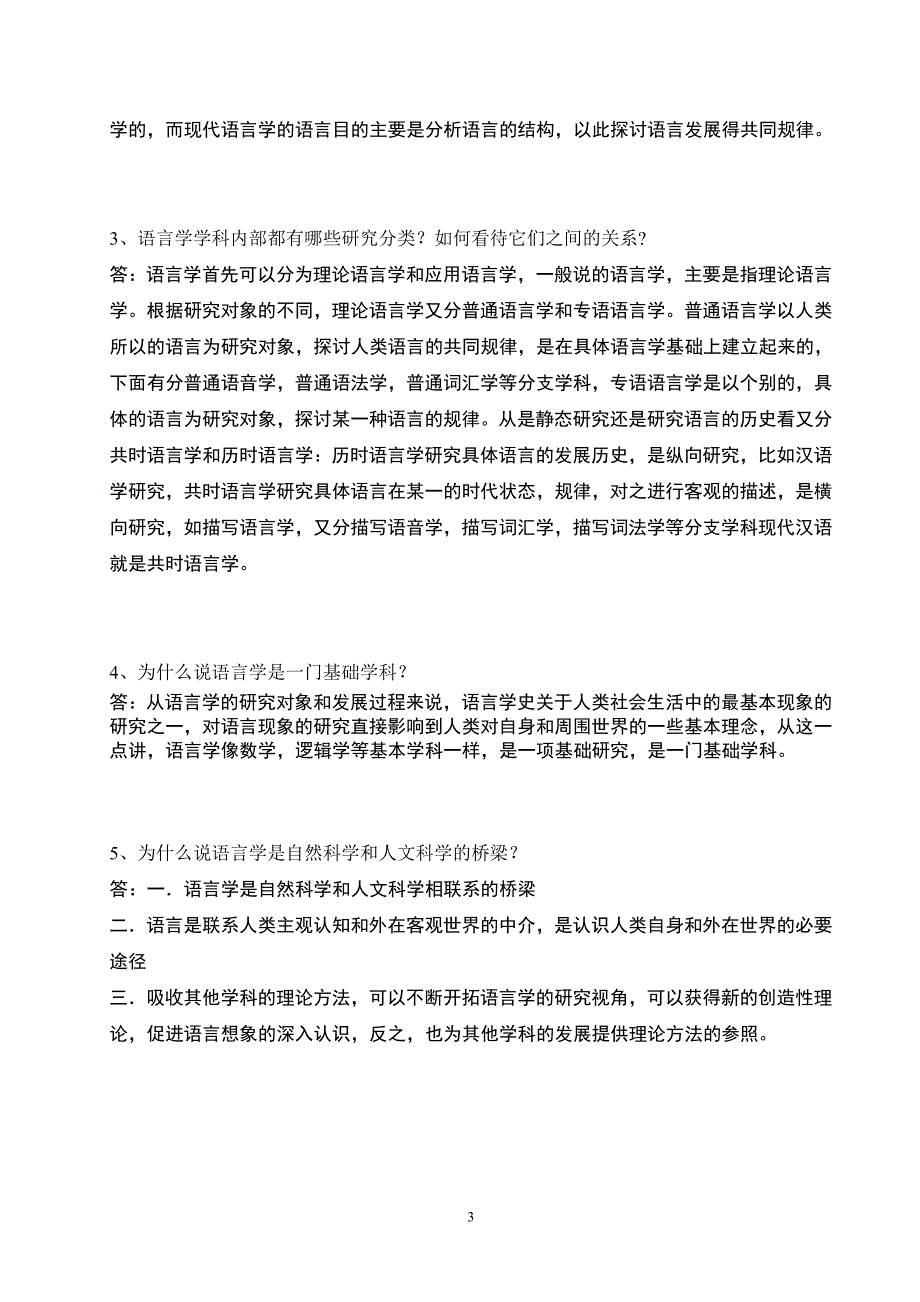 学的，而现代语言学的语言目的主要是分析语言的结构，以此探讨语言发展得共同规律。

3、语言学学科内部都有哪些研究分类？如何看待它们之间的关系？
答：语言学首先可以分为理论语言学和应用语言学，一般说的语言学，主要是指理论语言学。根据研究对象的不同，理论语言学又分普通语言学和专语语言学。普通语言学以人类所以的语言为研究对象，探讨人类语言的共同规律，是在具体语言学基础上建立起来的，下面有分普通语音学，普通语法学，普通词汇学等分支学科，专语语言学是以个别的，具体的语言为研究对象，探讨某一种语言的规律。从是静态研究还是研究语言的历史看又分共时语言学和历时语言学：历时语言学研究具体语言的发展历史，是纵向研究，比如汉语学研究，共时语言学研究具体语言在某一的时代状态，规律，对之进行客观的描述，是横向研究，如描写语言学，又分描写语音学，描写词汇学，描写词法学等分支学科现代汉语就是共时语言学。

4、为什么说语言学是一门基础学科？
答：从语言学的研究对象和发展过程来说，语言学史关于人类社会生活中的最基本现象的研究之一，对语言现象的研究直接影响到人类对自身和周围世界的一些基本理念，从这一点讲，语言学像数学，逻辑学等基本学科一样，是一项基础研究，是一门基础学科。

5、为什么说语言学是自然科学和人文科学的桥梁？
答：一．语言学是自然科学和人文科学相联系的桥梁
二．语言是联系人类主观认知和外在客观世界的中介，是认识人类自身和外在世界的必要途径
三．吸收其他学科的理论方法，可以不断开拓语言学的研究视角，可以获得新的创造性理论，促进语言想象的深入认识，反之，也为其他学科的发展提供理论方法的参照。

3